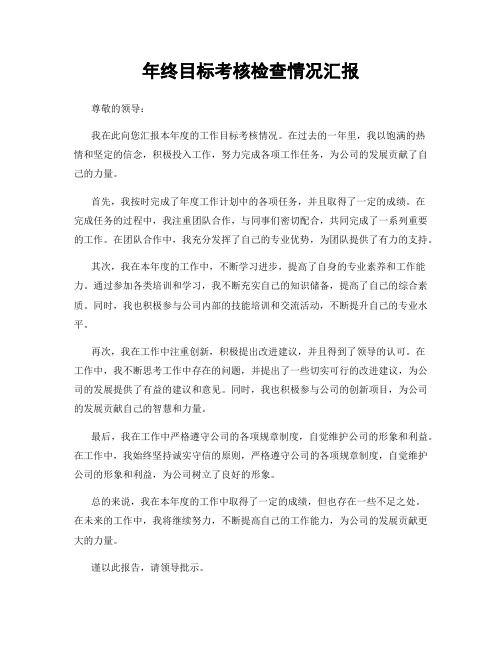 年终目标考核检查情况汇报

尊敬的领导：

我在此向您汇报本年度的工作目标考核情况。在过去的一年里，我以饱满的热情和坚定的信念，积极投入工作，努力完成各项工作任务，为公司的发展贡献了自己的力量。

首先，我按时完成了年度工作计划中的各项任务，并且取得了一定的成绩。在完成任务的过程中，我注重团队合作，与同事们密切配合，共同完成了一系列重要的工作。在团队合作中，我充分发挥了自己的专业优势，为团队提供了有力的支持。

其次，我在本年度的工作中，不断学习进步，提高了自身的专业素养和工作能力。通过参加各类培训和学习，我不断充实自己的知识储备，提高了自己的综合素质。同时，我也积极参与公司内部的技能培训和交流活动，不断提升自己的专业水平。

再次，我在工作中注重创新，积极提出改进建议，并且得到了领导的认可。在工作中，我不断思考工作中存在的问题，并提出了一些切实可行的改进建议，为公司的发展提供了有益的建议和意见。同时，我也积极参与公司的创新项目，为公司的发展贡献自己的智慧和力量。

最后，我在工作中严格遵守公司的各项规章制度，自觉维护公司的形象和利益。在工作中，我始终坚持诚实守信的原则，严格遵守公司的各项规章制度，自觉维护公司的形象和利益，为公司树立了良好的形象。

总的来说，我在本年度的工作中取得了一定的成绩，但也存在一些不足之处。在未来的工作中，我将继续努力，不断提高自己的工作能力，为公司的发展贡献更大的力量。

谨以此报告，请领导批示。